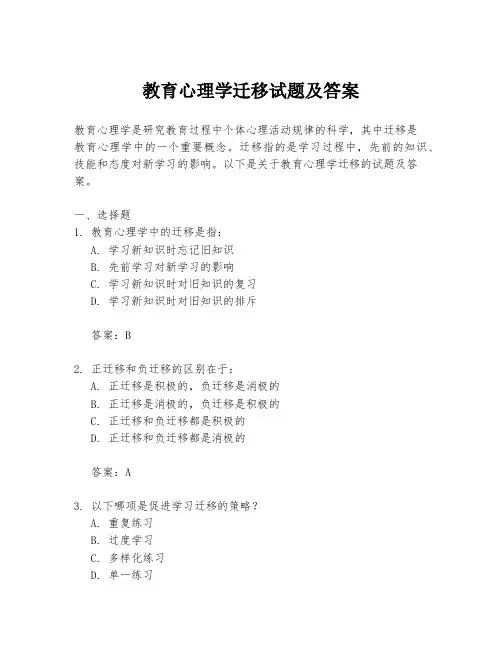 教育心理学迁移试题及答案

教育心理学是研究教育过程中个体心理活动规律的科学，其中迁移是教育心理学中的一个重要概念。迁移指的是学习过程中，先前的知识、技能和态度对新学习的影响。以下是关于教育心理学迁移的试题及答案。

一、选择题
1. 教育心理学中的迁移是指：
A. 学习新知识时忘记旧知识
B. 先前学习对新学习的影响
C. 学习新知识时对旧知识的复习
D. 学习新知识时对旧知识的排斥

答案：B

2. 正迁移和负迁移的区别在于：
A. 正迁移是积极的，负迁移是消极的
B. 正迁移是消极的，负迁移是积极的
C. 正迁移和负迁移都是积极的
D. 正迁移和负迁移都是消极的

答案：A

3. 以下哪项是促进学习迁移的策略？
A. 重复练习
B. 过度学习
C. 多样化练习
D. 单一练习